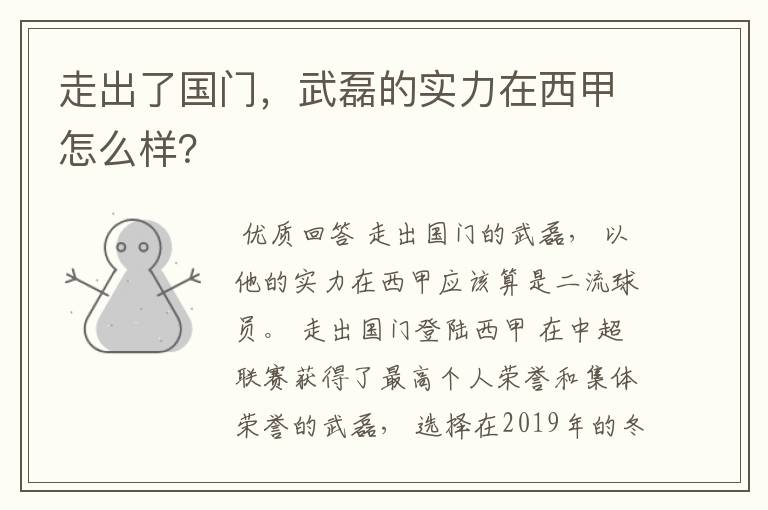 走出了国门，武磊的实力在西甲怎么样?

优质回答 走出国门的武磊，以他的实力在西甲应该算是二流球员。 走出国门登陆西甲 在中超联赛获得了最高个人荣誉和集体荣誉的武磊，选择在2019年的冬